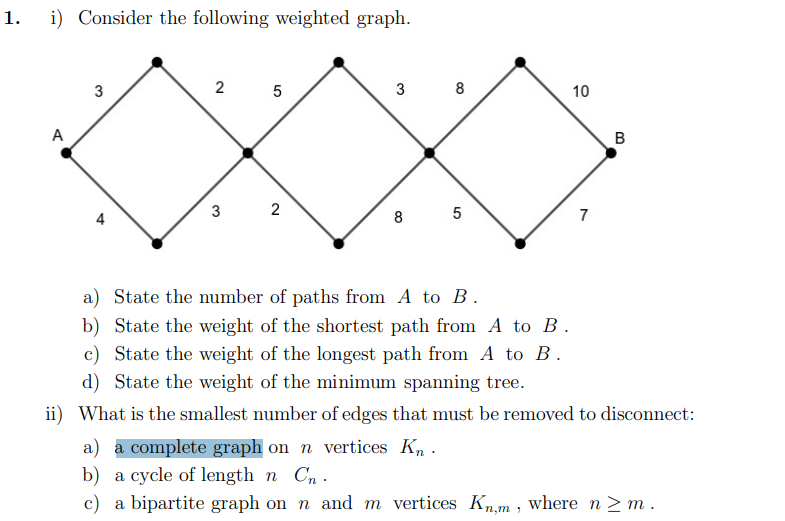 1. i) Consider the following weighted graph.

3
2
5
3
8
10
A
B
4
3
2
8
5
7

a) State the number of paths from $A$ to $B$.
b) State the weight of the shortest path from $A$ to $B$.
c) State the weight of the longest path from $A$ to $B$.
d) State the weight of the minimum spanning tree.

ii) What is the smallest number of edges that must be removed to disconnect:

a) a complete graph on $n$ vertices $K_n$.
b) a cycle of length $n$ $C_n$.
c) a bipartite graph on $n$ and $m$ vertices $K_{n,m}$, where $n \geq m$.